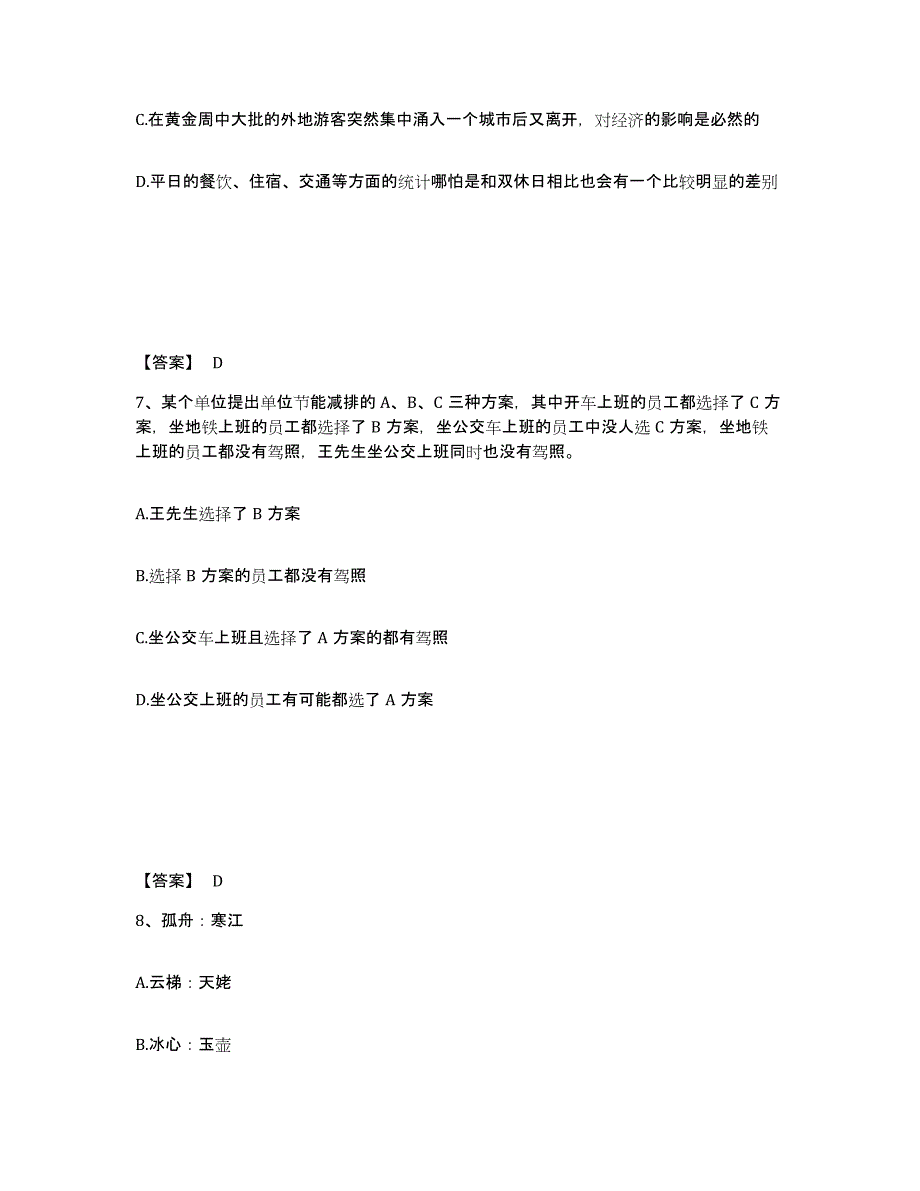 C.在黄金周中大批的外地游客突然集中涌入一个城市后又离开，对经济的影响是必然的

D.平日的餐饮、住宿、交通等方面的统计哪怕是和双休日相比也会有一个比较明显的差别

【答案】 D

7、某个单位提出单位节能减排的 A、B、C 三种方案，其中开车上班的员工都选择了 C 方案，坐地铁上班的员工都选择了 B 方案，坐公交车上班的员工中没人选 C 方案，坐地铁上班的员工都没有驾照，王先生坐公交上班同时也没有驾照。

A.王先生选择了 B 方案

B.选择 B 方案的员工都没有驾照

C.坐公交车上班且选择了 A 方案的都有驾照

D.坐公交上班的员工有可能都选了 A 方案

【答案】 D

8、孤舟：寒江

A.云梯：天姥

B.冰心：玉壶